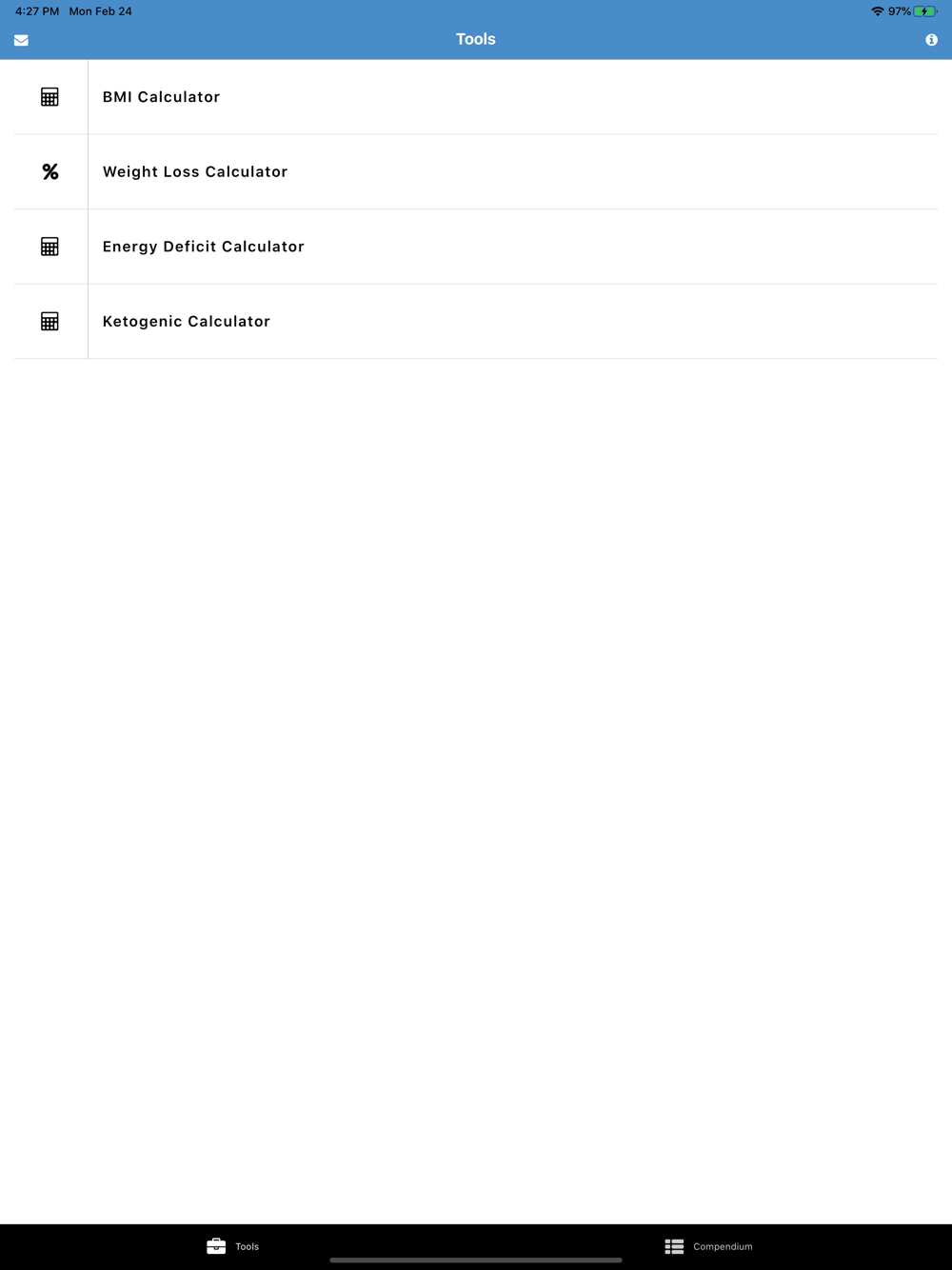 4:27 PM Mon Feb 24

97%

Tools

BMI Calculator

%

Weight Loss Calculator

Energy Deficit Calculator

Ketogenic Calculator

Tools

Compendium